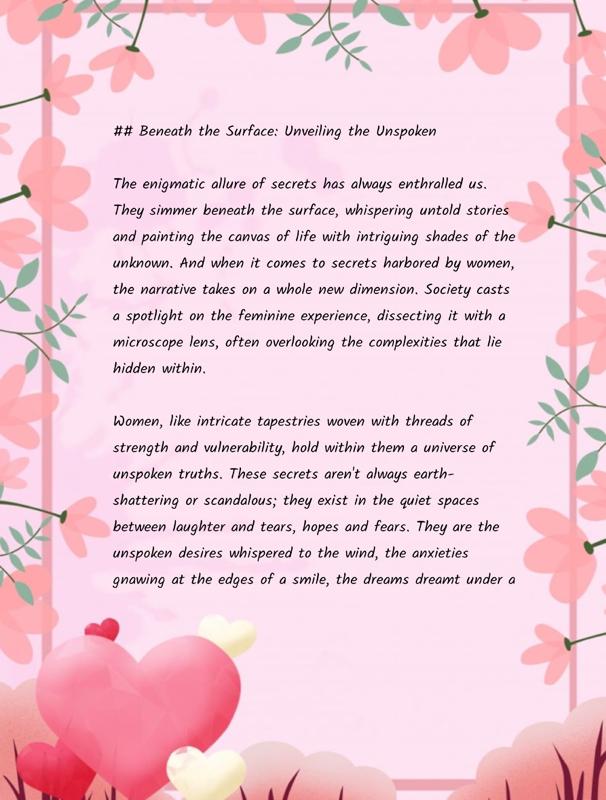 ## Beneath the Surface: Unveiling the Unspoken

The enigmatic allure of secrets has always enthralled us. They simmer beneath the surface, whispering untold stories and painting the canvas of life with intriguing shades of the unknown. And when it comes to secrets harbored by women, the narrative takes on a whole new dimension. Society casts a spotlight on the feminine experience, dissecting it with a microscope lens, often overlooking the complexities that lie hidden within.

Women, like intricate tapestries woven with threads of strength and vulnerability, hold within them a universe of unspoken truths. These secrets aren't always earth-shattering or scandalous; they exist in the quiet spaces between laughter and tears, hopes and fears. They are the unspoken desires whispered to the wind, the anxieties gnawing at the edges of a smile, the dreams dreamt under a